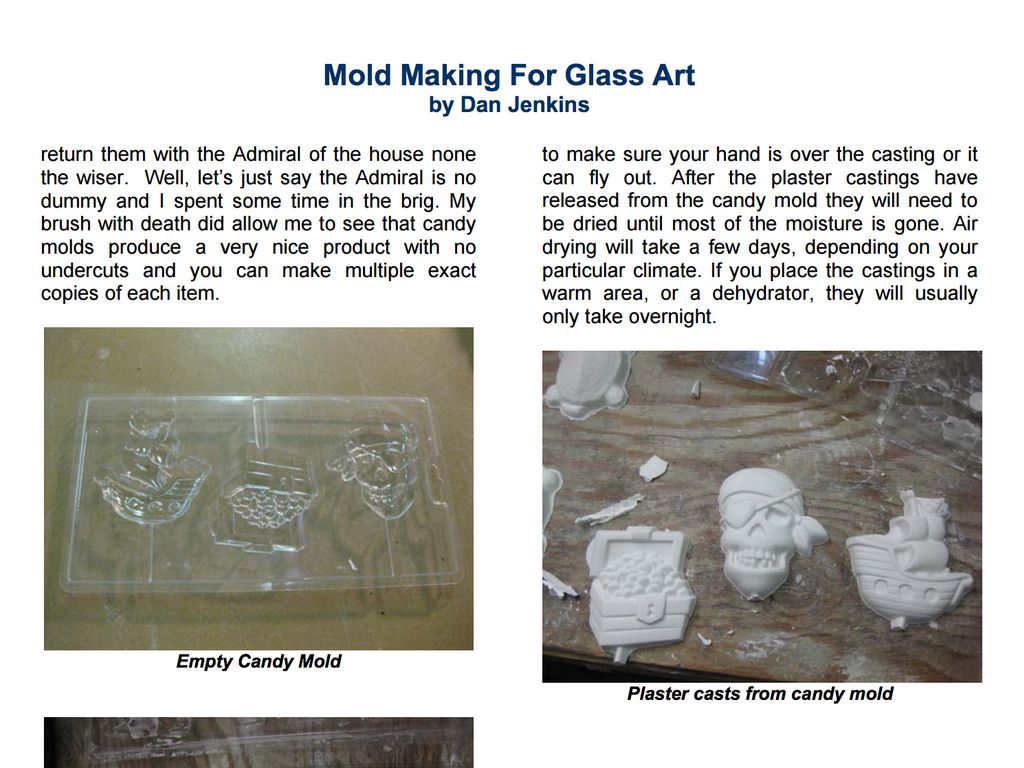 Mold Making For Glass Art
by Dan Jenkins

return them with the Admiral of the house none the wiser. Well, let's just say the Admiral is no dummy and I spent some time in the brig. My brush with death did allow me to see that candy molds produce a very nice product with no undercuts and you can make multiple exact copies of each item.

Empty Candy Mold

to make sure your hand is over the casting or it can fly out. After the plaster castings have released from the candy mold they will need to be dried until most of the moisture is gone. Air drying will take a few days, depending on your particular climate. If you place the castings in a warm area, or a dehydrator, they will usually only take overnight.

Plaster casts from candy mold